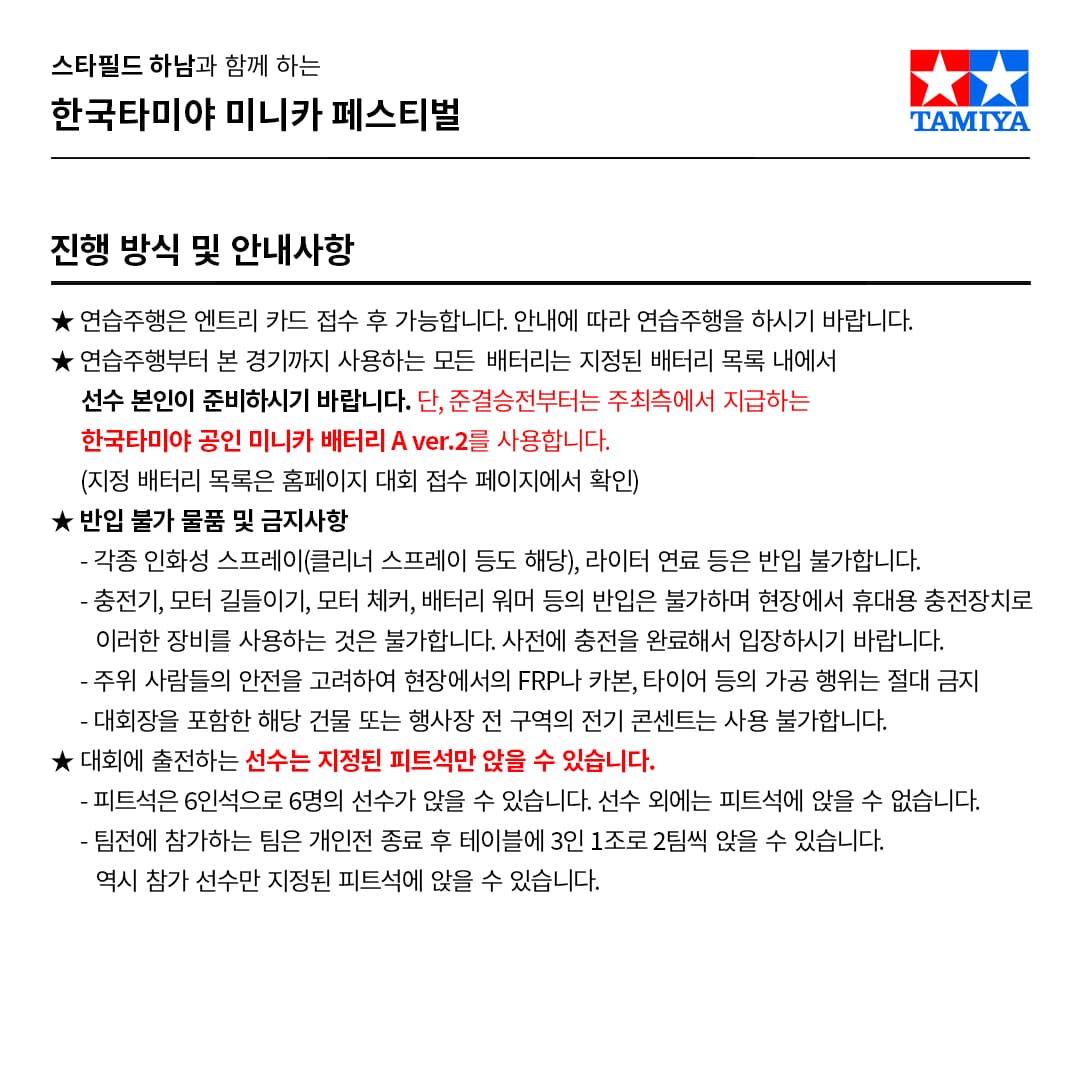 스타필드 하남과 함께 하는

한국타미야 미니카 페스티벌

TAMIYA

진행 방식 및 안내사항

★ 연습주행은 엔트리 카드 접수 후 가능합니다. 안내에 따라 연습주행을 하시기 바랍니다.

★ 연습주행부터 본 경기까지 사용하는 모든 배터리는 지정된 배터리 목록 내에서 선수 본인이 준비하시기 바랍니다. 단, 준결승전부터는 주최측에서 지급하는 한국타미야 공인 미니카 배터리 A ver.2를 사용합니다. (지정 배터리 목록은 홈페이지 대회 접수 페이지에서 확인)

★ 반입 불가 물품 및 금지사항

- 각종 인화성 스프레이(클리너 스프레이 등도 해당), 라이터 연료 등은 반입 불가합니다.
- 충전기, 모터 길들이기, 모터 체커, 배터리 워머 등의 반입은 불가하며 현장에서 휴대용 충전장치로 이러한 장비를 사용하는 것은 불가합니다. 사전에 충전을 완료해서 입장하시기 바랍니다.
- 주위 사람들의 안전을 고려하여 현장에서의 FRP나 카본, 타이어 등의 가공 행위는 절대 금지
- 대회장을 포함한 해당 건물 또는 행사장 전 구역의 전기 콘센트는 사용 불가합니다.

★ 대회에 출전하는 선수는 지정된 피트석만 앉을 수 있습니다.

- 피트석은 6인석으로 6명의 선수가 앉을 수 있습니다. 선수 외에는 피트석에 앉을 수 없습니다.
- 팀전에 참가하는 팀은 개인전 종료 후 테이블에 3인 1조로 2팀씩 앉을 수 있습니다. 역시 참가 선수만 지정된 피트석에 앉을 수 있습니다.